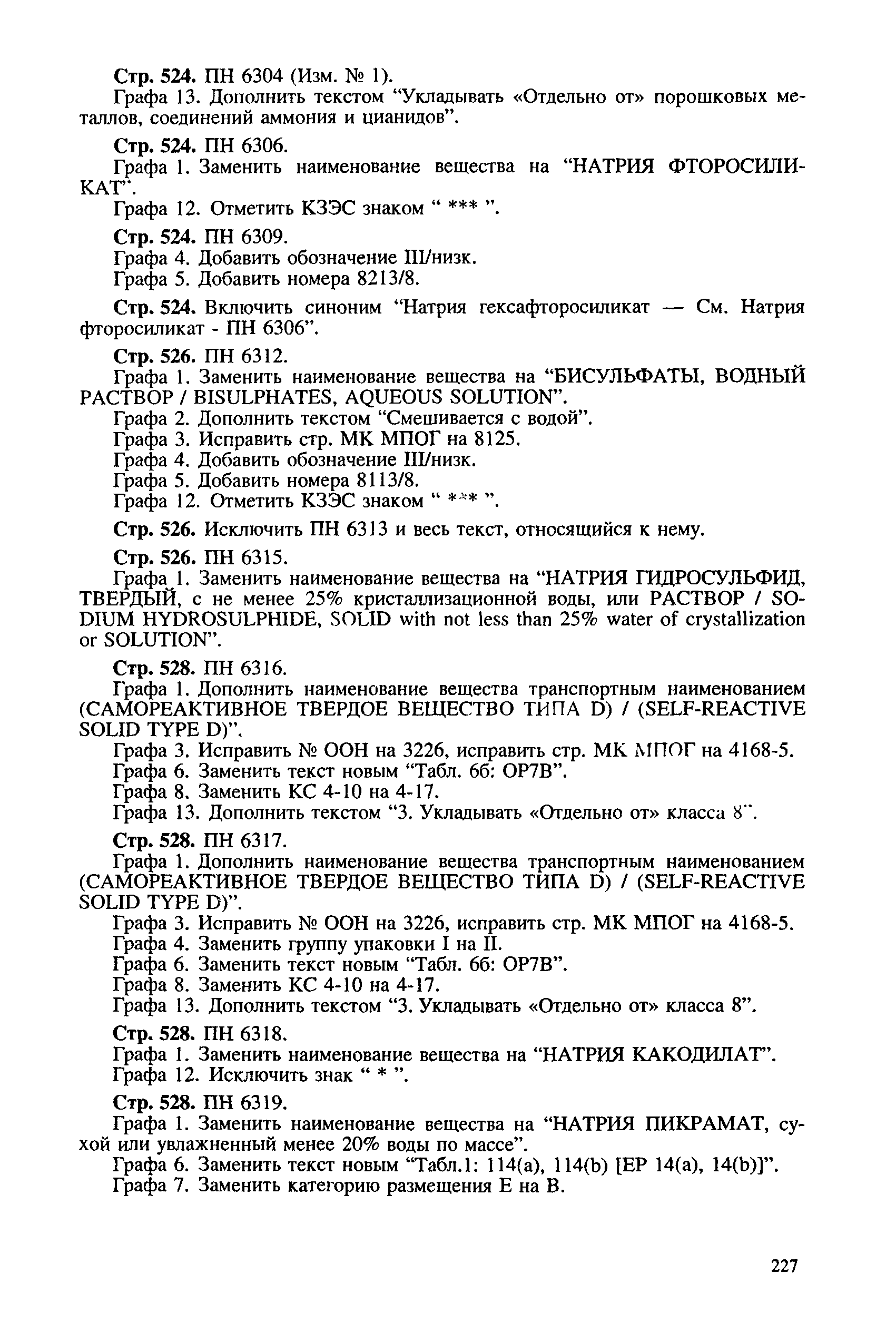 Стр. 524. ПН 6304 (Изм. № 1).
Графа 13. Дополнить текстом “Укладывать «Отдельно от» порошковых металлов, соединений аммония и цианидов”.

Стр. 524. ПН 6306.
Графа 1. Заменить наименование вещества на “НАТРИЯ ФТОРОСИЛИКАТ”.
Графа 12. Отметить КЗЭС знаком “ *** ”.

Стр. 524. ПН 6309.
Графа 4. Добавить обозначение III/низк.
Графа 5. Добавить номера 8213/8.

Стр. 524. Включить синоним “Натрия гексафторосиликат — См. Натрия фторосиликат - ПН 6306”.

Стр. 526. ПН 6312.
Графа 1. Заменить наименование вещества на “БИСУЛЬФАТЫ, ВОДНЫЙ РАСТВОР / BISULPHATES, AQUEOUS SOLUTION”.
Графа 2. Дополнить текстом “Смешивается с водой”.
Графа 3. Исправить стр. МК МПОГ на 8125.
Графа 4. Добавить обозначение III/низк.
Графа 5. Добавить номера 8113/8.
Графа 12. Отметить КЗЭС знаком “ *** ”.

Стр. 526. Исключить ПН 6313 и весь текст, относящийся к нему.

Стр. 526. ПН 6315.
Графа 1. Заменить наименование вещества на “НАТРИЯ ГИДРОСУЛЬФИД, ТВЕРДЫЙ, с не менее 25% кристаллизационной воды, или РАСТВОР / SODIUM HYDROSULPHIDE, SOLID with not less than 25% water of crystallization or SOLUTION”.

Стр. 528. ПН 6316.
Графа 1. Дополнить наименование вещества транспортным наименованием (САМОРЕАКТИВНОЕ ТВЕРДОЕ ВЕЩЕСТВО ТИПА D) / (SELF-REACTIVE SOLID TYPE D)”.
Графа 3. Исправить № ООН на 3226, исправить стр. МК МПОГ на 4168-5.
Графа 6. Заменить текст новым “Табл. 6б: OP7B”.
Графа 8. Заменить КС 4-10 на 4-17.
Графа 13. Дополнить текстом “3. Укладывать «Отдельно от» класса 8”.

Стр. 528. ПН 6317.
Графа 1. Дополнить наименование вещества транспортным наименованием (САМОРЕАКТИВНОЕ ТВЕРДОЕ ВЕЩЕСТВО ТИПА D) / (SELF-REACTIVE SOLID TYPE D)”.
Графа 3. Исправить № ООН на 3226, исправить стр. МК МПОГ на 4168-5.
Графа 4. Заменить группу упаковки I на II.
Графа 6. Заменить текст новым “Табл. 6б: OP7B”.
Графа 8. Заменить КС 4-10 на 4-17.
Графа 13. Дополнить текстом “3. Укладывать «Отдельно от» класса 8”.

Стр. 528. ПН 6318.
Графа 1. Заменить наименование вещества на “НАТРИЯ КАКОДИЛАТ”.
Графа 12. Исключить знак “ * ”.

Стр. 528. ПН 6319.
Графа 1. Заменить наименование вещества на “НАТРИЯ ПИКРАМАТ, сухой или увлажненный менее 20% воды по массе”.
Графа 6. Заменить текст новым “Табл.1: 114(a), 114(b) [EP 14(a), 14(b)]”.
Графа 7. Заменить категорию размещения E на B.

227